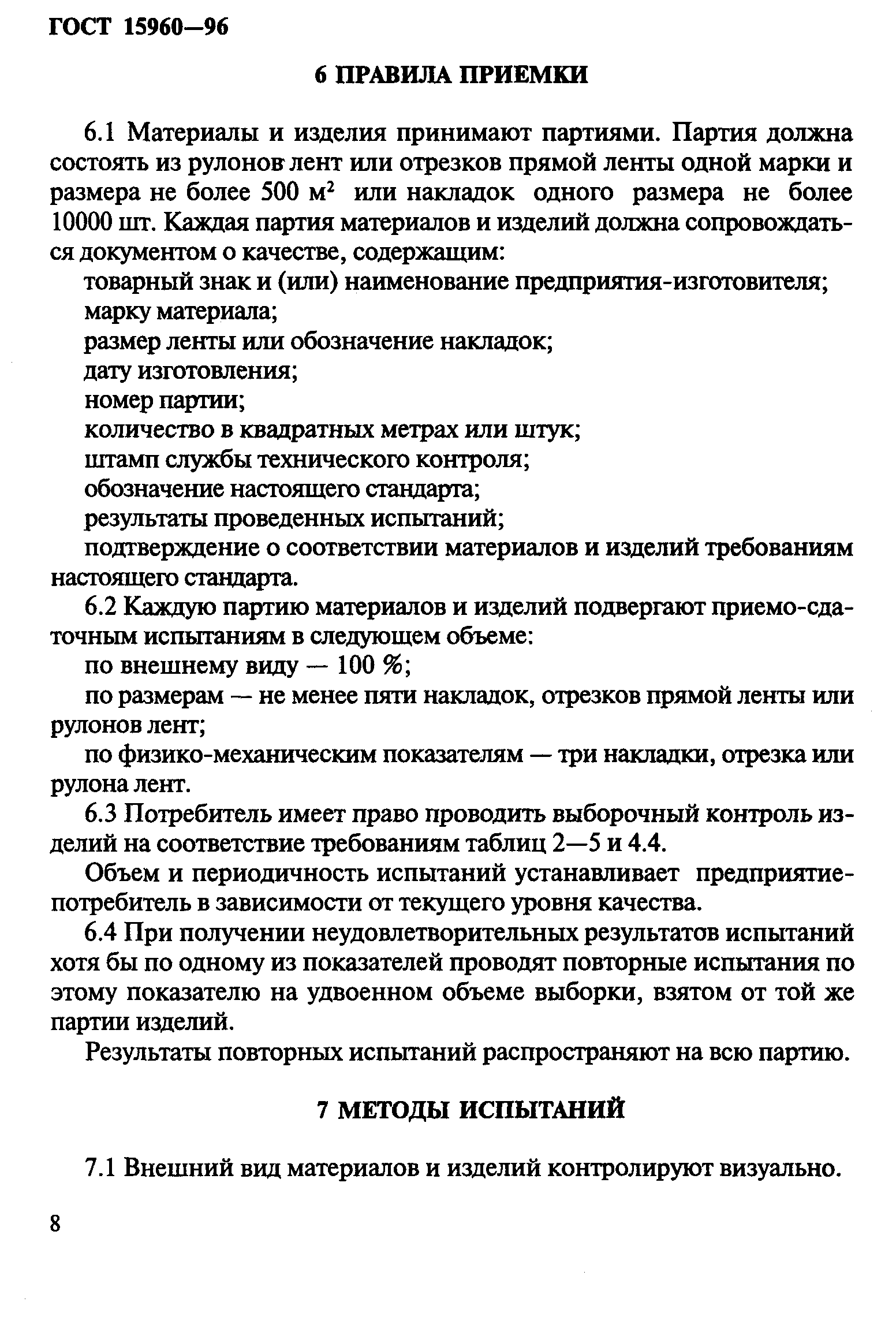 ГОСТ 15960—96

6 ПРАВИЛА ПРИЕМКИ

6.1 Материалы и изделия принимают партиями. Партия должна состоять из рулонов лент или отрезков прямой ленты одной марки и размера не более 500 м$^2$ или накладок одного размера не более 10000 шт. Каждая партия материалов и изделий должна сопровождаться документом о качестве, содержащим:

товарный знак и (или) наименование предприятия-изготовителя;

марку материала;

размер ленты или обозначение накладок;

дату изготовления;

номер партии;

количество в квадратных метрах или штук;

штамп службы технического контроля;

обозначение настоящего стандарта;

результаты проведенных испытаний;

подтверждение о соответствии материалов и изделий требованиям настоящего стандарта.

6.2 Каждую партию материалов и изделий подвергают приемо-сдаточным испытаниям в следующем объеме:

по внешнему виду — 100 %;

по размерам — не менее пяти накладок, отрезков прямой ленты или рулонов лент;

по физико-механическим показателям — три накладки, отрезка или рулона лент.

6.3 Потребитель имеет право проводить выборочный контроль изделий на соответствие требованиям таблиц 2—5 и 4.4.

Объем и периодичность испытаний устанавливает предприятие-потребитель в зависимости от текущего уровня качества.

6.4 При получении неудовлетворительных результатов испытаний хотя бы по одному из показателей проводят повторные испытания по этому показателю на удвоенном объеме выборки, взятом от той же партии изделий.

Результаты повторных испытаний распространяют на всю партию.

7 МЕТОДЫ ИСПЫТАНИЙ

7.1 Внешний вид материалов и изделий контролируют визуально.

8